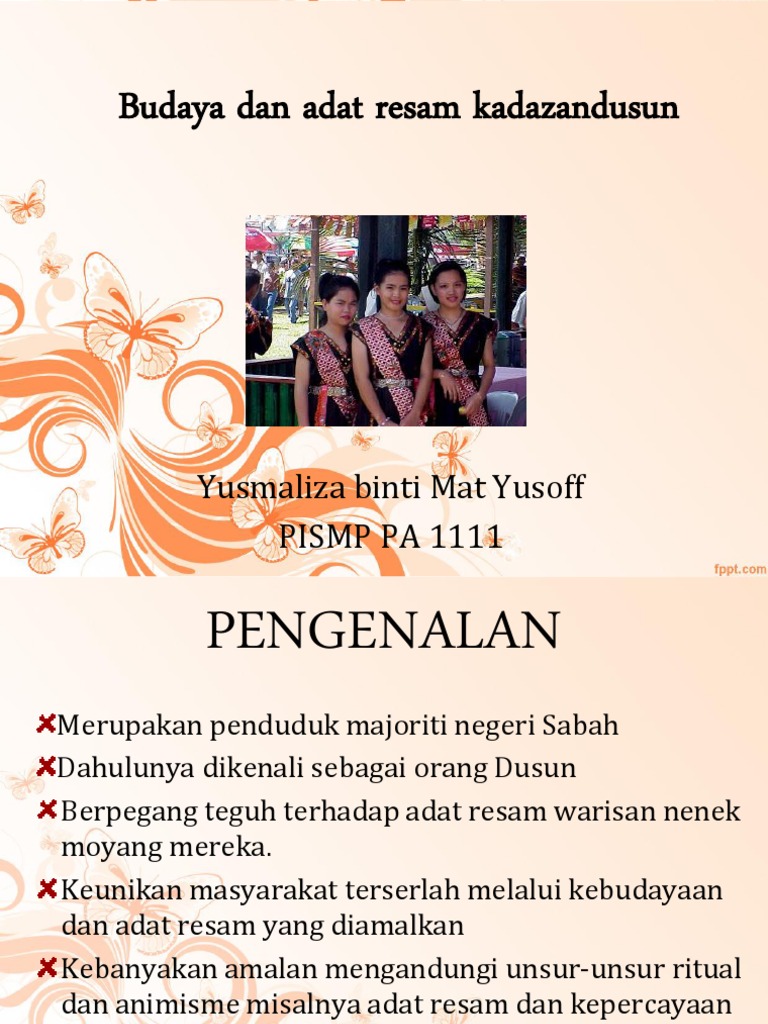 Budaya dan adat resam kadazandusun

Yusmaliza binti Mat Yusoff
PISMP PA 1111

fppt.com

PENGENALAN

Merupakan penduduk majoriti negeri Sabah
Dahulunya dikenali sebagai orang Dusun
Berpegang teguh terhadap adat resam warisan nenek moyang mereka.
Keunikan masyarakat terserlah melalui kebudayaan dan adat resam yang diamalkan
Kebanyakan amalan mengandungi unsur-unsur ritual dan animisme misalnya adat resam dan kepercayaan